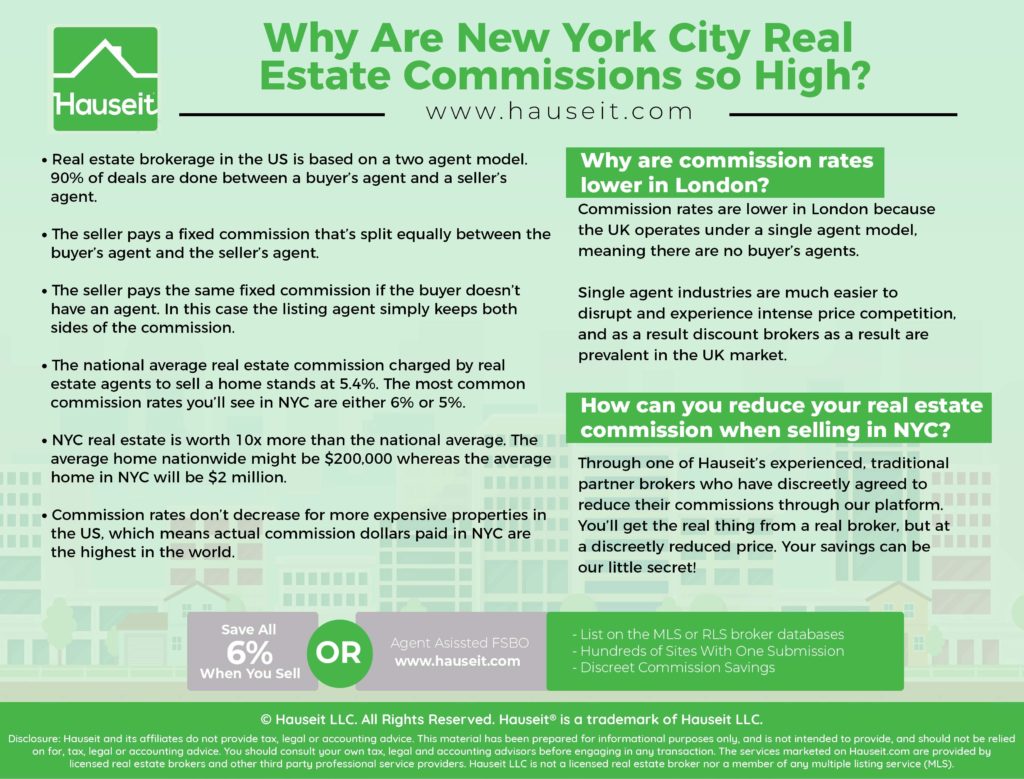 Hauseit

Why Are New York City Real Estate Commissions so High?

www.hauseit.com

• Real estate brokerage in the US is based on a two agent model. 90% of deals are done between a buyer's agent and a seller's agent.

• The seller pays a fixed commission that's split equally between the buyer's agent and the seller's agent.

• The seller pays the same fixed commission if the buyer doesn't have an agent. In this case the listing agent simply keeps both sides of the commission.

• The national average real estate commission charged by real estate agents to sell a home stands at 5.4%. The most common commission rates you'll see in NYC are either 6% or 5%.

• NYC real estate is worth 10x more than the national average. The average home nationwide might be $200,000 whereas the average home in NYC will be $2 million.

• Commission rates don't decrease for more expensive properties in the US, which means actual commission dollars paid in NYC are the highest in the world.

Why are commission rates lower in London?

Commission rates are lower in London because the UK operates under a single agent model, meaning there are no buyer's agents.

Single agent industries are much easier to disrupt and experience intense price competition, and as a result discount brokers as a result are prevalent in the UK market.

How can you reduce your real estate commission when selling in NYC?

Through one of Hauseit's experienced, traditional partner brokers who have discreetly agreed to reduce their commissions through our platform. You'll get the real thing from a real broker, but at a discreetly reduced price. Your savings can be our little secret!

Save All 6% When You Sell

OR

Agent Asissted FSBO
www.hauseit.com

- List on the MLS or RLS broker databases
- Hundreds of Sites With One Submission
- Discreet Commission Savings

© Hauseit LLC. All Rights Reserved. Hauseit® is a trademark of Hauseit LLC.

Disclosure: Hauseit and its affiliates do not provide tax, legal or accounting advice. This material has been prepared for informational purposes only, and is not intended to provide, and should not be relied on for, tax, legal or accounting advice. You should consult your own tax, legal and accounting advisors before engaging in any transaction. The services marketed on Hauseit.com are provided by licensed real estate brokers and other third party professional service providers. Hauseit LLC is not a licensed real estate broker nor a member of any multiple listing service (MLS).